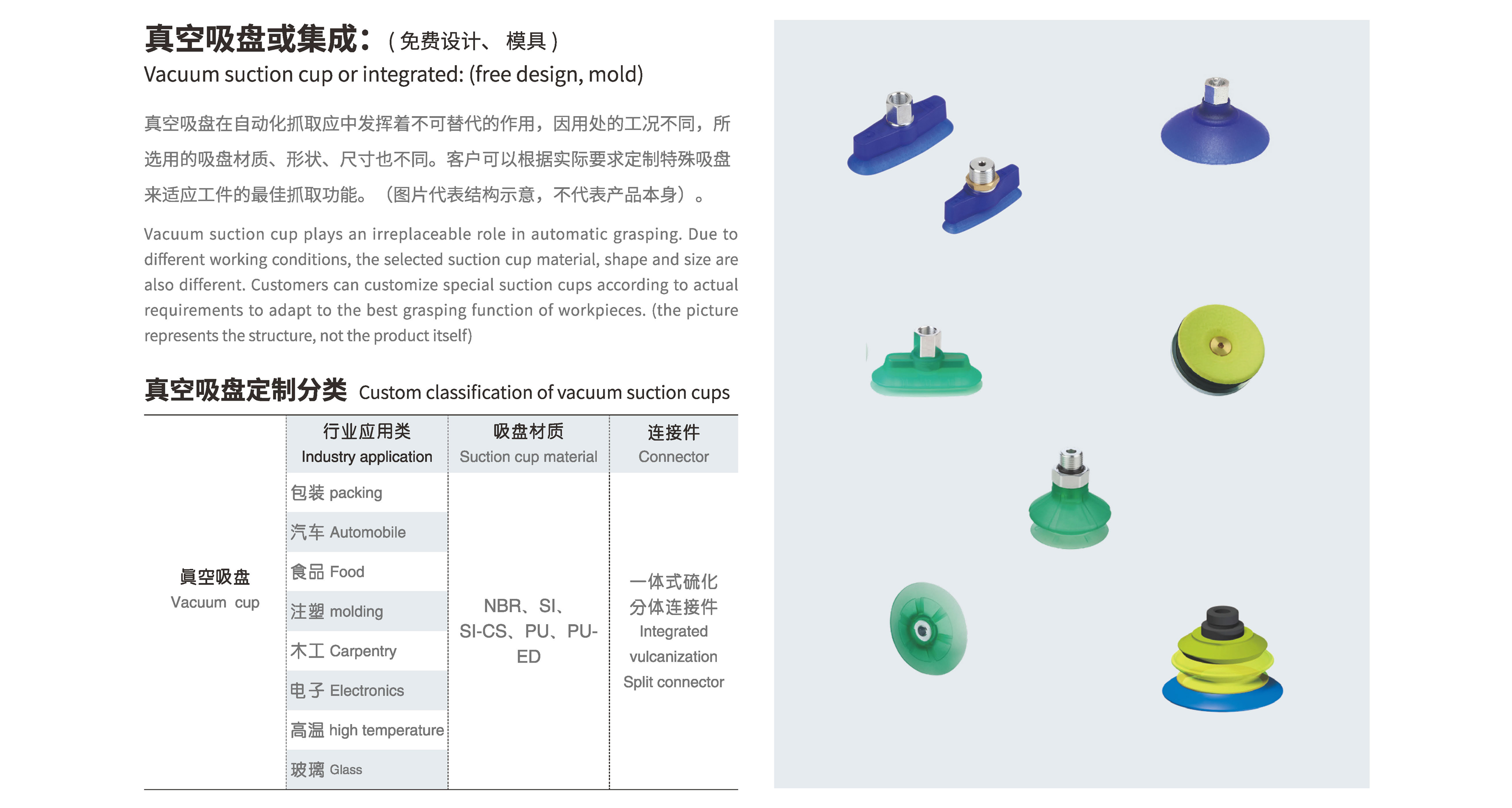 真空吸盘或集成：（免费设计、模具）
Vacuum suction cup or integrated: (free design, mold)

真空吸盘在自动化抓取应中发挥着不可替代的作用，因用处的工况不同，所选用的吸盘材质、形状、尺寸也不同。客户可以根据实际要求定制特殊吸盘来适应工件的最佳抓取功能。（图片代表结构示意，不代表产品本身）。

Vacuum suction cup plays an irreplaceable role in automatic grasping. Due to different working conditions, the selected suction cup material, shape and size are also different. Customers can customize special suction cups according to actual requirements to adapt to the best grasping function of workpieces. (the picture represents the structure, not the product itself)

真空吸盘定制分类 Custom classification of vacuum suction cups

| | 行业应用类 Industry application | 吸盘材质 Suction cup material | 连接件 Connector |
|---|---|---|---|
| 真空吸盘 Vacuum cup | 包装 packing | NBR、SI、SI-CS、PU、PU-ED | 一体式硫化 分体连接件 Integrated vulcanization Split connector |
| | 汽车 Automobile | | |
| | 食品 Food | | |
| | 注塑 molding | | |
| | 木工 Carpentry | | |
| | 电子 Electronics | | |
| | 高温 high temperature | | |
| | 玻璃 Glass | | |